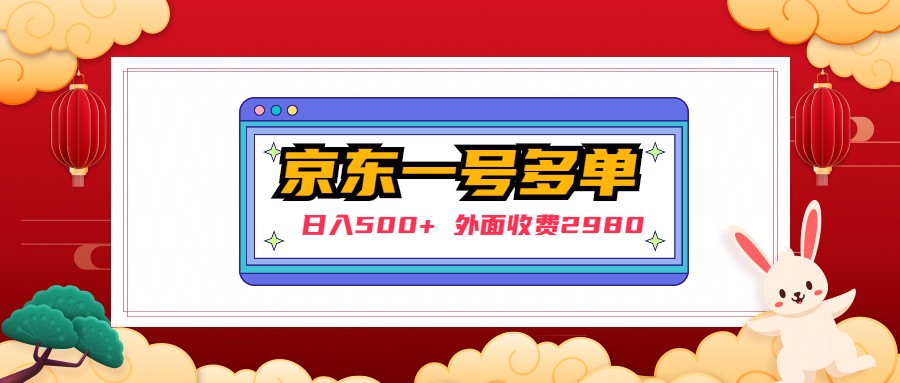 京东一号多单

日入500+ 外面收费2980